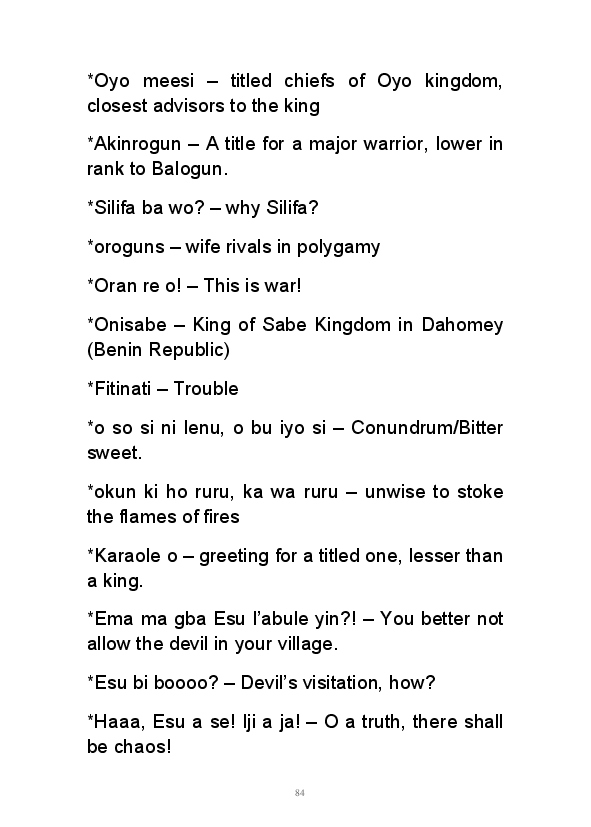 *Oyo meesi – titled chiefs of Oyo kingdom, closest advisors to the king

*Akinrogun – A title for a major warrior, lower in rank to Balogun.

*Silifa ba wo? – why Silifa?

*oroguns – wife rivals in polygamy

*Oran re o! – This is war!

*Onisabe – King of Sabe Kingdom in Dahomey (Benin Republic)

*Fitinati – Trouble

*o so si ni lenu, o bu iyo si – Conundrum/Bitter sweet.

*okun ki ho ruru, ka wa ruru – unwise to stoke the flames of fires

*Karaole o – greeting for a titled one, lesser than a king.

*Ema ma gba Esu l'abule yin?! – You better not allow the devil in your village.

*Esu bi boooo? – Devil's visitation, how?

*Haaa, Esu a se! Iji a ja! – O a truth, there shall be chaos!

84